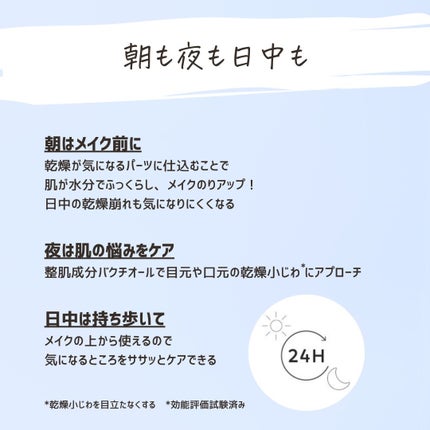 朝も夜も日中も

朝はメイク前に
乾燥が気になるパーツに仕込むことで
肌が水分でふっくらし、メイクのりアップ！
日中の乾燥崩れも気になりにくくなる

夜は肌の悩みをケア
整肌成分バクチオールで目元や口元の乾燥小じわ*にアプローチ

日中は持ち歩いて
メイクの上から使えるので
気になるところをササッとケアできる

24H

*乾燥小じわを目立たなくする　*効能評価試験済み